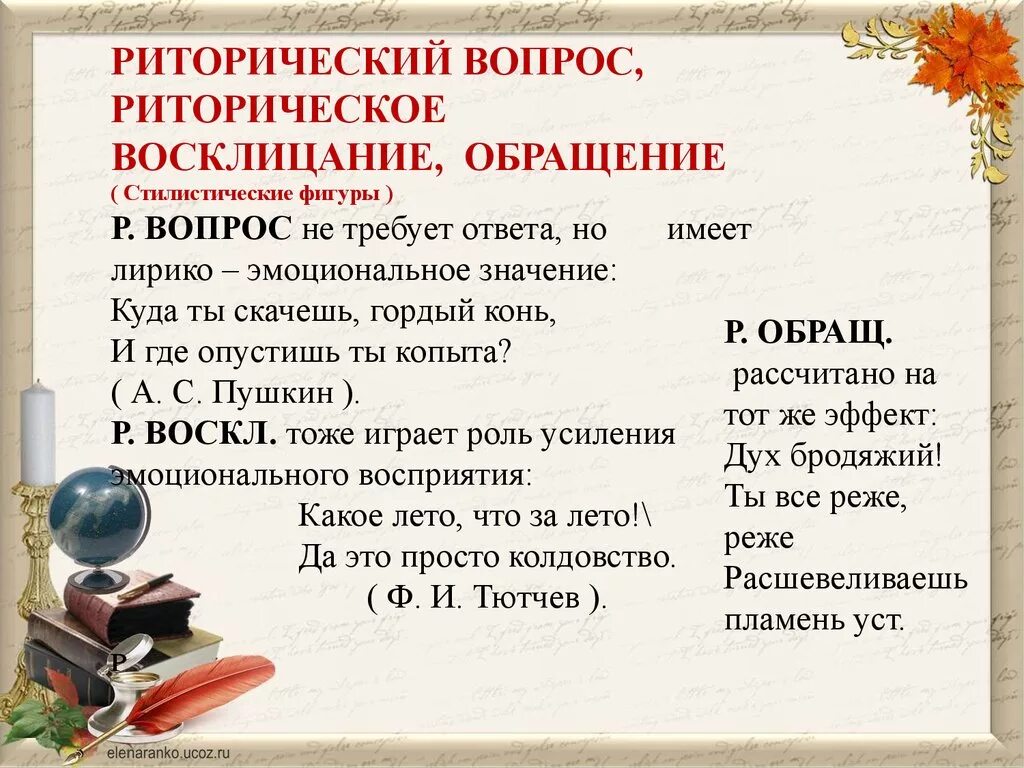 РИТОРИЧЕСКИЙ ВОПРОС, РИТОРИЧЕСКОЕ ВОСКЛИЦАНИЕ, ОБРАЩЕНИЕ
( Стилистические фигуры )

Р. ВОПРОС не требует ответа, но имеет лирико – эмоциональное значение:
Куда ты скачешь, гордый конь,
И где опустишь ты копыта?
( А. С. Пушкин ).

Р. ВОСКЛ. тоже играет роль усиления эмоционального восприятия:
Какое лето, что за лето!\
Да это просто колдовство.
( Ф. И. Тютчев ).

Р

Р. ОБРАЩ.
рассчитано на тот же эффект:
Дух бродяжий!
Ты все реже, реже
Расшевеливаешь пламень уст.

elenaranko.ucoz.ru